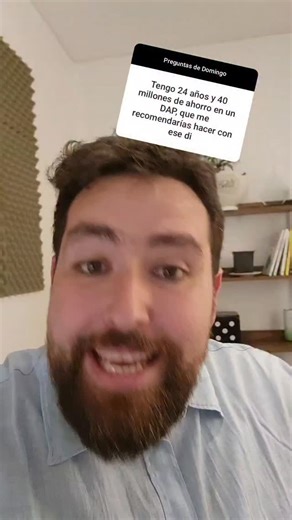 Preguntas de Domingo

Tengo 24 años y 40 millones de ahorro en un DAP, que me recomendarías hacer con ese di